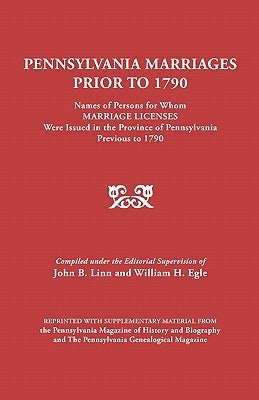 PENNSYLVANIA MARRIAGES
PRIOR TO 1790

Names of Persons for Whom
MARRIAGE LICENSES
Were Issued in the Province of Pennsylvania
Previous to 1790

Compiled under the Editorial Supervision of
John B. Linn and William H. Egle

REPRINTED WITH SUPPLEMENTARY MATERIAL FROM
the Pennsylvania Magazine of History and Biography
and The Pennsylvania Genealogical Magazine